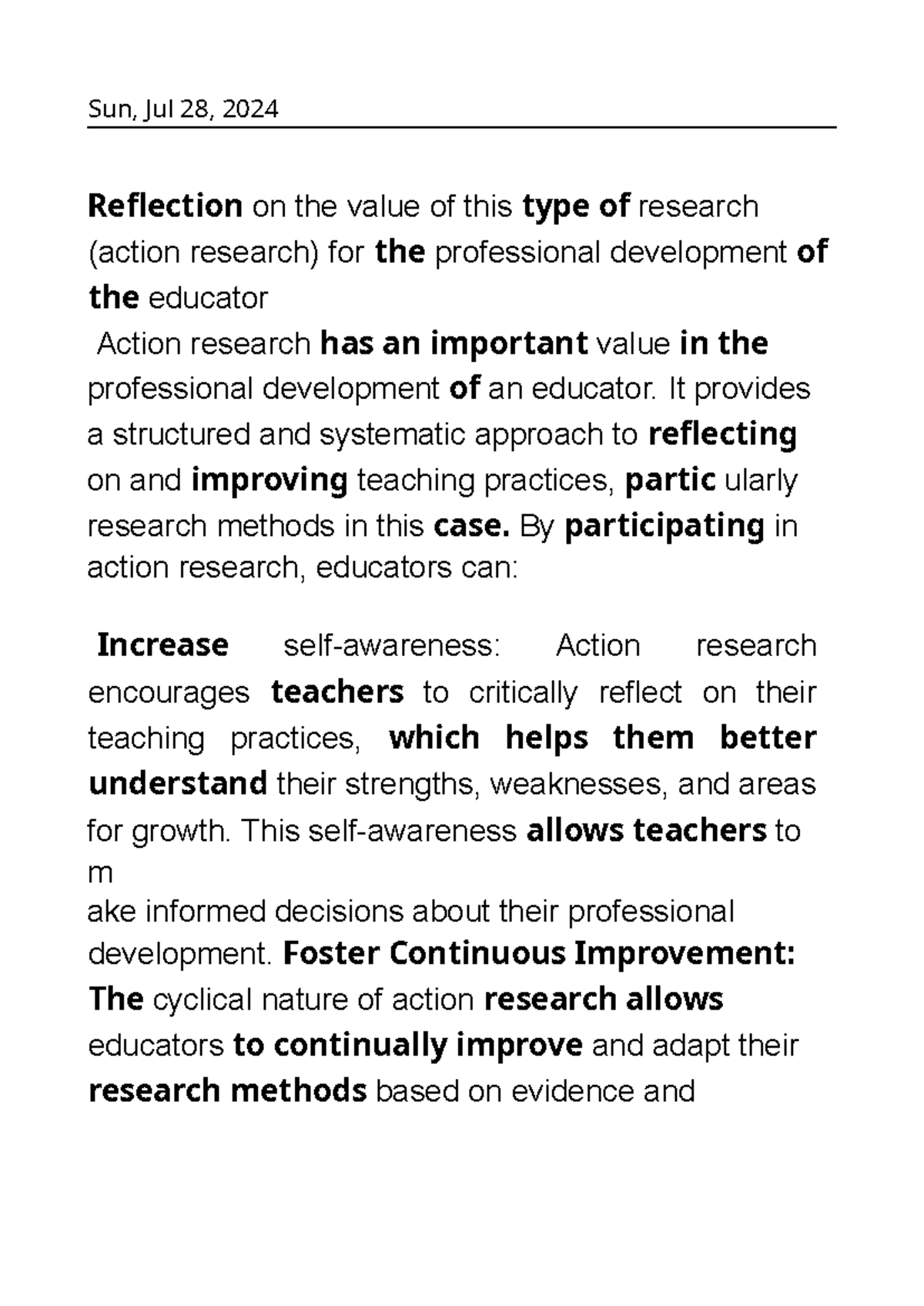 Sun, Jul 28, 2024

Reflection on the value of this type of research (action research) for the professional development of the educator

Action research has an important value in the professional development of an educator. It provides a structured and systematic approach to reflecting on and improving teaching practices, partic ularly research methods in this case. By participating in action research, educators can:

Increase self-awareness: Action research encourages teachers to critically reflect on their teaching practices, which helps them better understand their strengths, weaknesses, and areas for growth. This self-awareness allows teachers to m
ake informed decisions about their professional development. Foster Continuous Improvement: The cyclical nature of action research allows educators to continually improve and adapt their research methods based on evidence and